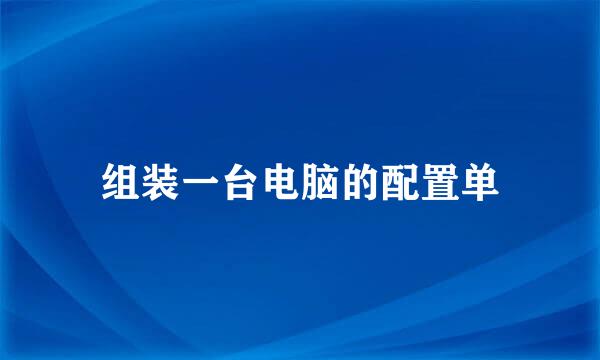 组装一台电脑的配置单